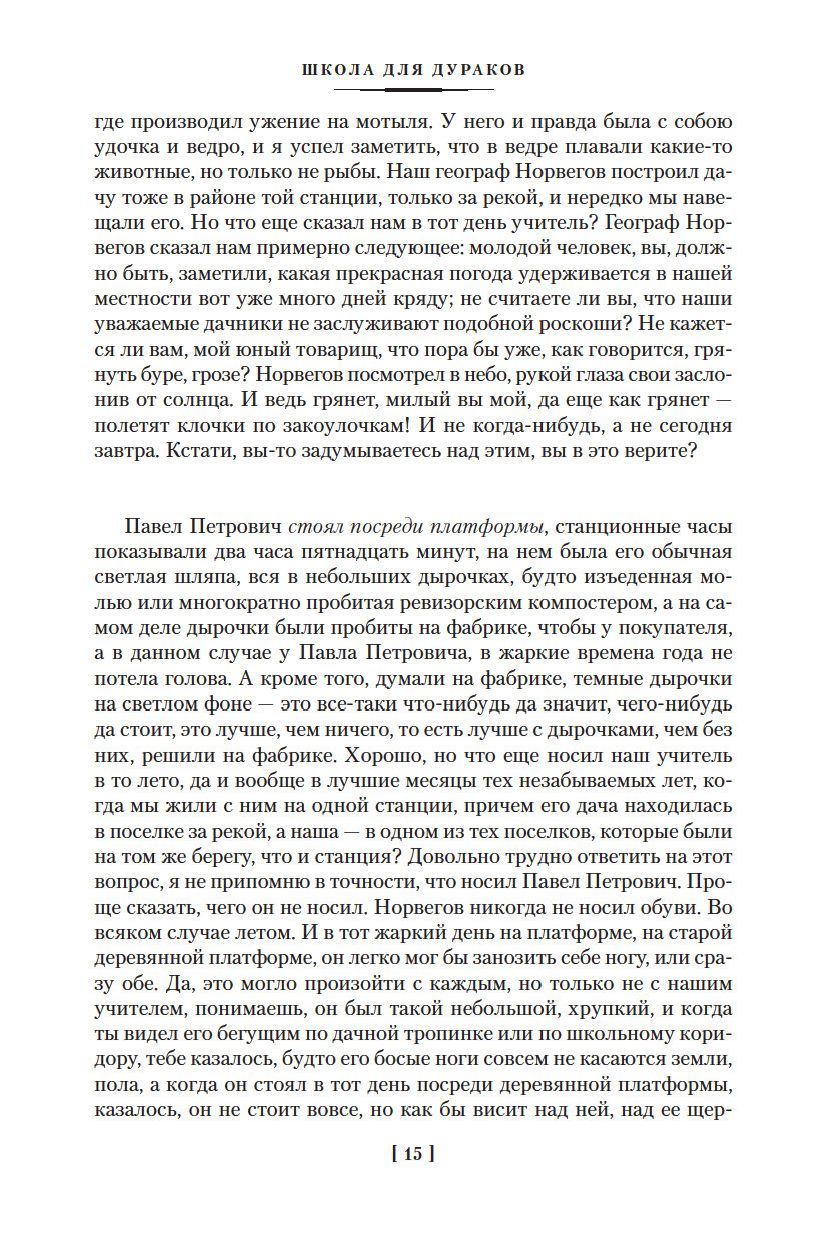 ШКОЛА ДЛЯ ДУРАКОВ

где производил ужение на мотыля. У него и правда была с собою удочка и ведро, и я успел заметить, что в ведре плавали какие-то животные, но только не рыбы. Наш географ Норвегов построил дачу тоже в районе той станции, только за рекой, и нередко мы навещали его. Но что еще сказал нам в тот день учитель? Географ Норвегов сказал нам примерно следующее: молодой человек, вы, должно быть, заметили, какая прекрасная погода удерживается в нашей местности вот уже много дней кряду; не считаете ли вы, что наши уважаемые дачники не заслуживают подобной роскоши? Не кажется ли вам, мой юный товарищ, что пора бы уже, как говорится, грянуть буре, грозе? Норвегов посмотрел в небо, рукой глаза свои заслонив от солнца. И ведь грянет, милый вы мой, да еще как грянет — полетят клочки по закоулочкам! И не когда-нибудь, а не сегодня завтра. Кстати, вы-то задумываетесь над этим, вы в это верите?

Павел Петрович стоял посреди платформы, станционные часы показывали два часа пятнадцать минут, на нем была его обычная светлая шляпа, вся в небольших дырочках, будто изъеденная молью или многократно пробитая ревизорским компостером, а на самом деле дырочки были пробиты на фабрике, чтобы у покупателя, а в данном случае у Павла Петровича, в жаркие времена года не потела голова. А кроме того, думали на фабрике, темные дырочки на светлом фоне — это все-таки что-нибудь да значит, чего-нибудь да стоит, это лучше, чем ничего, то есть лучше с дырочками, чем без них, решили на фабрике. Хорошо, но что еще носил наш учитель в то лето, да и вообще в лучшие месяцы тех незабываемых лет, когда мы жили с ним на одной станции, причем его дача находилась в поселке за рекой, а наша — в одном из тех поселков, которые были на том же берегу, что и станция? Довольно трудно ответить на этот вопрос, я не припомню в точности, что носил Павел Петрович. Проще сказать, чего он не носил. Норвегов никогда не носил обуви. Во всяком случае летом. И в тот жаркий день на платформе, на старой деревянной платформе, он легко мог бы занозить себе ногу, или сразу обе. Да, это могло произойти с каждым, но только не с нашим учителем, понимаешь, он был такой небольшой, хрупкий, и когда ты видел его бегущим по дачной тропинке или по школьному коридору, тебе казалось, будто его босые ноги совсем не касаются земли, пола, а когда он стоял в тот день посреди деревянной платформы, казалось, он не стоит вовсе, но как бы висит над ней, над ее щер-

[ 15 ]